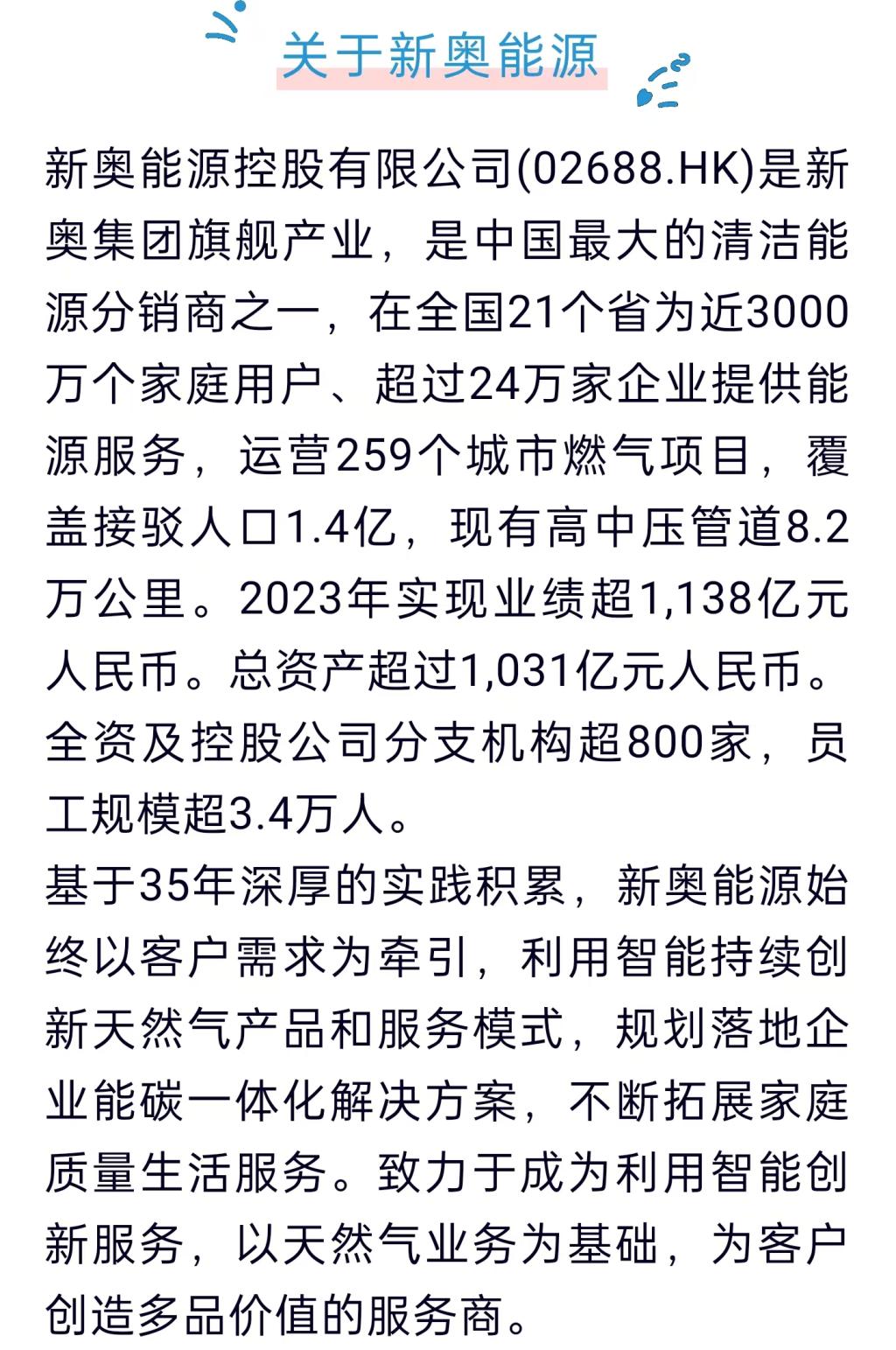 关于新奥能源

新奥能源控股有限公司(02688.HK)是新奥集团旗舰产业，是中国最大的清洁能源分销商之一，在全国21个省为近3000万个家庭用户、超过24万家企业提供能源服务，运营259个城市燃气项目，覆盖接驳人口1.4亿，现有高中压管道8.2万公里。2023年实现业绩超1,138亿元人民币。总资产超过1,031亿元人民币。全资及控股公司分支机构超800家，员工规模超3.4万人。

基于35年深厚的实践积累，新奥能源始终以客户需求为牵引，利用智能持续创新天然气产品和服务模式，规划落地企业能碳一体化解决方案，不断拓展家庭质量生活服务。致力于成为利用智能创新服务，以天然气业务为基础，为客户创造多品价值的服务商。